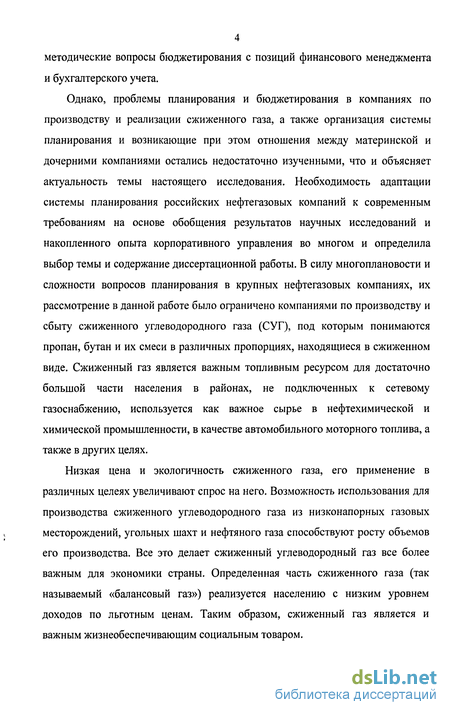 4

методические вопросы бюджетирования с позиций финансового менеджмента и бухгалтерского учета.

Однако, проблемы планирования и бюджетирования в компаниях по производству и реализации сжиженного газа, а также организация системы планирования и возникающие при этом отношения между материнской и дочерними компаниями остались недостаточно изученными, что и объясняет актуальность темы настоящего исследования. Необходимость адаптации системы планирования российских нефтегазовых компаний к современным требованиям на основе обобщения результатов научных исследований и накопленного опыта корпоративного управления во многом и определила выбор темы и содержание диссертационной работы. В силу многоплановости и сложности вопросов планирования в крупных нефтегазовых компаниях, их рассмотрение в данной работе было ограничено компаниями по производству и сбыту сжиженного углеводородного газа (СУГ), под которым понимаются пропан, бутан и их смеси в различных пропорциях, находящиеся в сжиженном виде. Сжиженный газ является важным топливным ресурсом для достаточно большой части населения в районах, не подключенных к сетевому газоснабжению, используется как важное сырье в нефтехимической и химической промышленности, в качестве автомобильного моторного топлива, а также в других целях.

Низкая цена и экологичность сжиженного газа, его применение в различных целях увеличивают спрос на него. Возможность использования для производства сжиженного углеводородного газа из низконапорных газовых месторождений, угольных шахт и нефтяного газа способствуют росту объемов его производства. Все это делает сжиженный углеводородный газ все более важным для экономики страны. Определенная часть сжиженного газа (так называемый «балансовый газ») реализуется населению с низким уровнем доходов по льготным ценам. Таким образом, сжиженный газ является и важным жизнеобеспечивающим социальным товаром.

dsLib.net
библиотека диссертаций